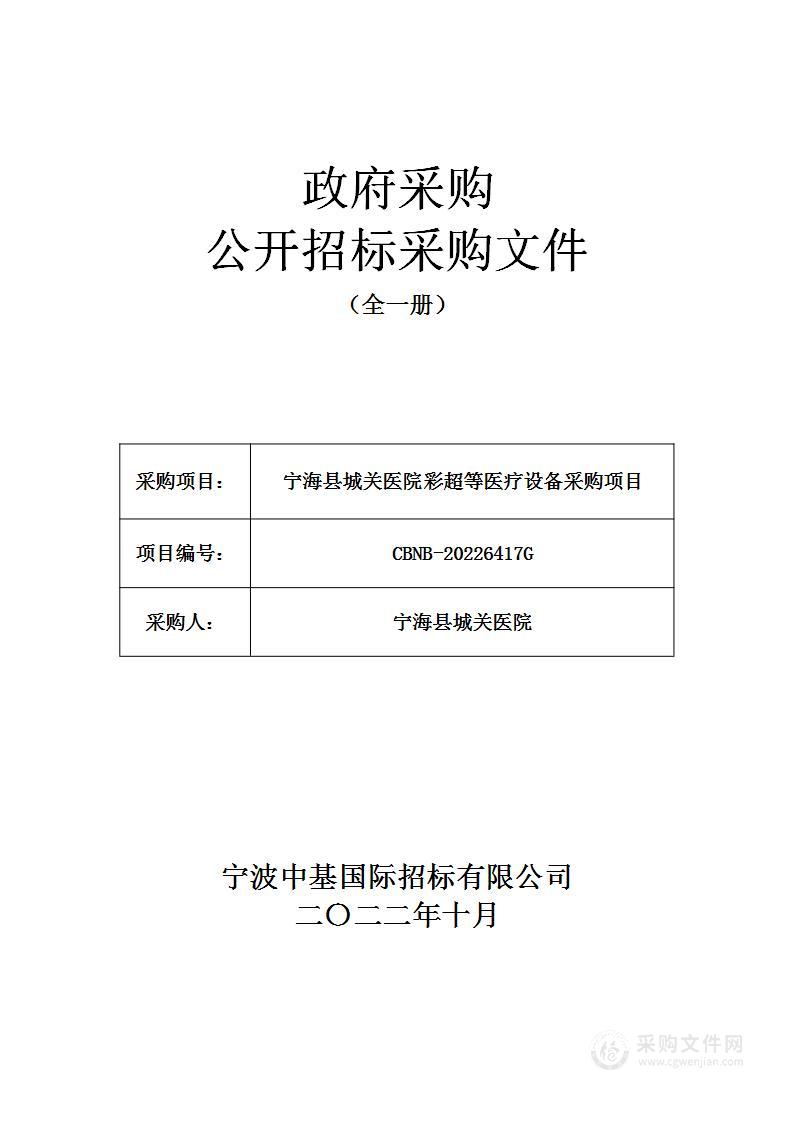 政府采购
公开招标采购文件
（全一册）

| 采购项目： | 宁海县城关医院彩超等医疗设备采购项目 |
|---|---|
| 项目编号： | CBNB-20226417G |
| 采购人： | 宁海县城关医院 |

宁波中基国际招标有限公司
二〇二二年十月

采购文件网
www.cgwenjian.com